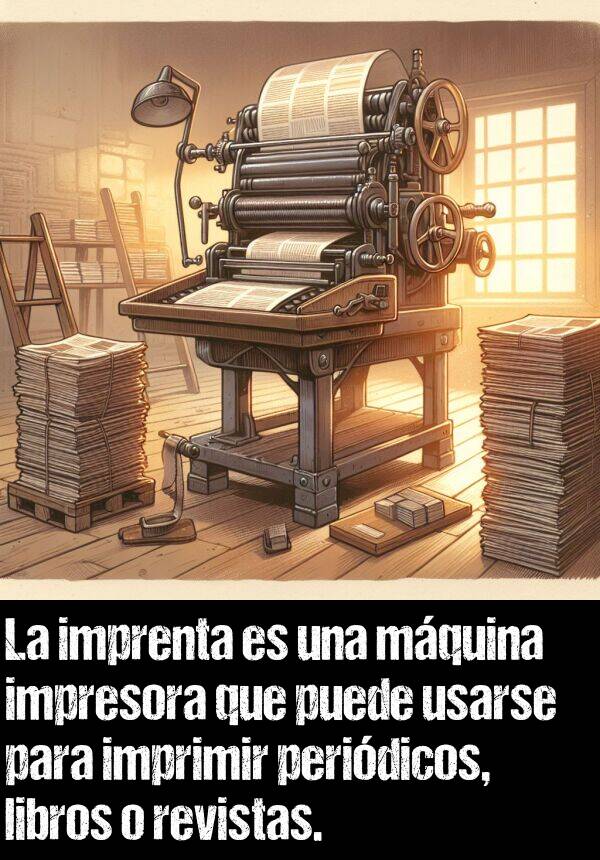 La imprenta es una máquina impresora que puede usarse para imprimir periódicos, libros o revistas.